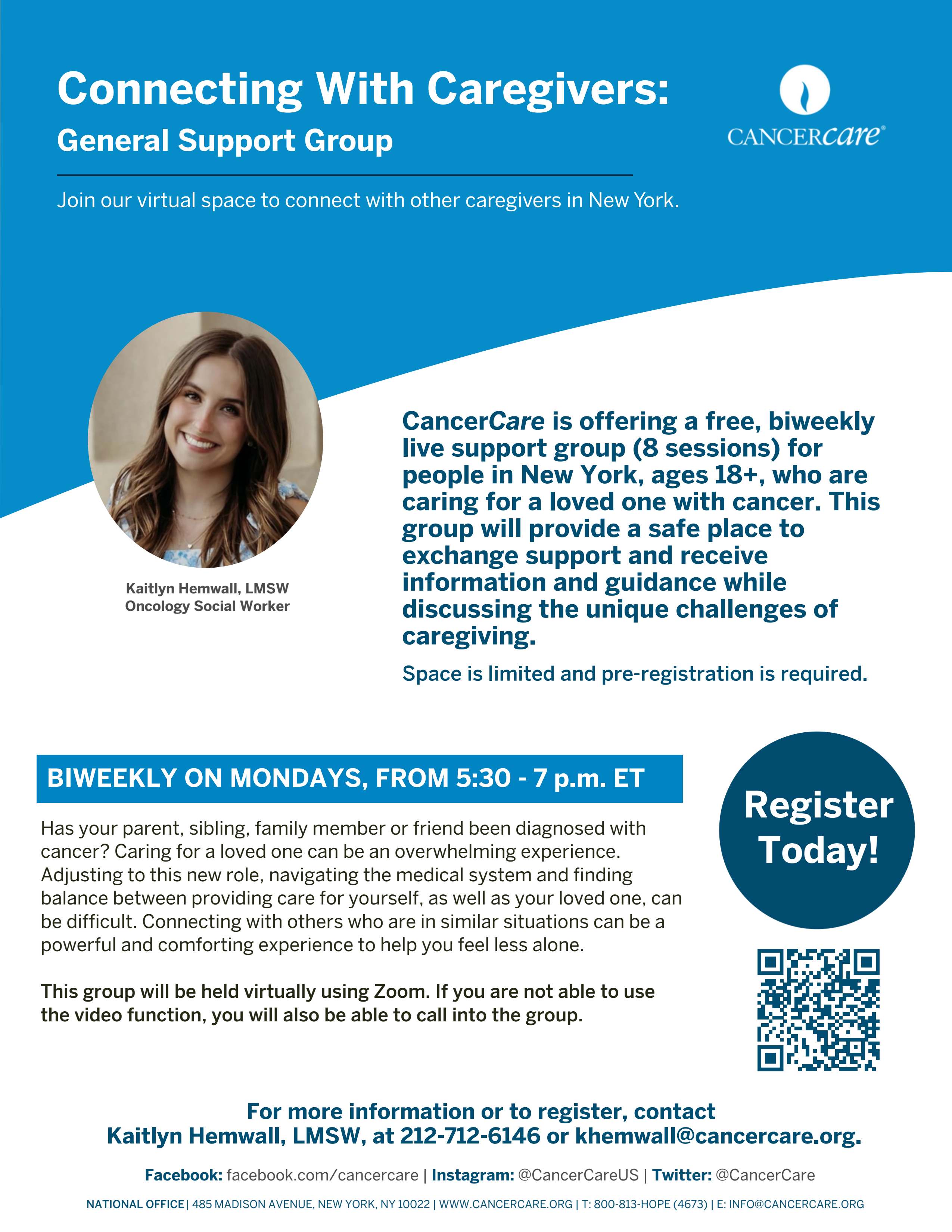 Connecting With Caregivers:
General Support Group

CANCERcare®

Join our virtual space to connect with other caregivers in New York.

Kaitlyn Hemwall, LMSW
Oncology Social Worker

CancerCare is offering a free, biweekly live support group (8 sessions) for people in New York, ages 18+, who are caring for a loved one with cancer. This group will provide a safe place to exchange support and receive information and guidance while discussing the unique challenges of caregiving.

Space is limited and pre-registration is required.

BIWEEKLY ON MONDAYS, FROM 5:30 - 7 p.m. ET

Has your parent, sibling, family member or friend been diagnosed with cancer? Caring for a loved one can be an overwhelming experience. Adjusting to this new role, navigating the medical system and finding balance between providing care for yourself, as well as your loved one, can be difficult. Connecting with others who are in similar situations can be a powerful and comforting experience to help you feel less alone.

This group will be held virtually using Zoom. If you are not able to use the video function, you will also be able to call into the group.

Register Today!

For more information or to register, contact Kaitlyn Hemwall, LMSW, at 212-712-6146 or khemwall@cancercare.org.

Facebook: facebook.com/cancercare | Instagram: @CancerCareUS | Twitter: @CancerCare

NATIONAL OFFICE | 485 MADISON AVENUE, NEW YORK, NY 10022 | WWW.CANCERCARE.ORG | T: 800-813-HOPE (4673) | E: INFO@CANCERCARE.ORG